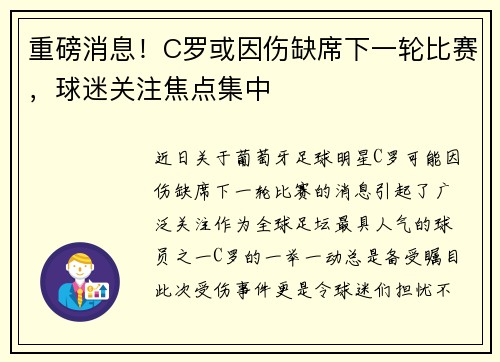 重磅消息！C罗或因伤缺席下一轮比赛，球迷关注焦点集中

近日关于葡萄牙足球明星C罗可能因伤缺席下一轮比赛的消息引起了广泛关注作为全球足坛最具人气的球员之一C罗的一举一动总是备受瞩目此次受伤事件更是令球迷们担忧不